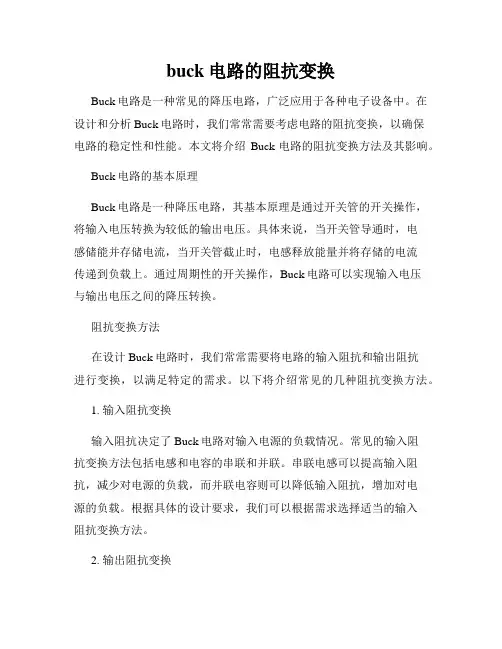 buck 电路的阻抗变换

Buck 电路是一种常见的降压电路，广泛应用于各种电子设备中。在设计和分析 Buck 电路时，我们常常需要考虑电路的阻抗变换，以确保电路的稳定性和性能。本文将介绍 Buck 电路的阻抗变换方法及其影响。

Buck 电路的基本原理

Buck 电路是一种降压电路，其基本原理是通过开关管的开关操作，将输入电压转换为较低的输出电压。具体来说，当开关管导通时，电感储能并存储电流，当开关管截止时，电感释放能量并将存储的电流传递到负载上。通过周期性的开关操作，Buck 电路可以实现输入电压与输出电压之间的降压转换。

阻抗变换方法

在设计 Buck 电路时，我们常常需要将电路的输入阻抗和输出阻抗进行变换，以满足特定的需求。以下将介绍常见的几种阻抗变换方法。

1. 输入阻抗变换

输入阻抗决定了 Buck 电路对输入电源的负载情况。常见的输入阻抗变换方法包括电感和电容的串联和并联。串联电感可以提高输入阻抗，减少对电源的负载，而并联电容则可以降低输入阻抗，增加对电源的负载。根据具体的设计要求，我们可以根据需求选择适当的输入阻抗变换方法。

2. 输出阻抗变换